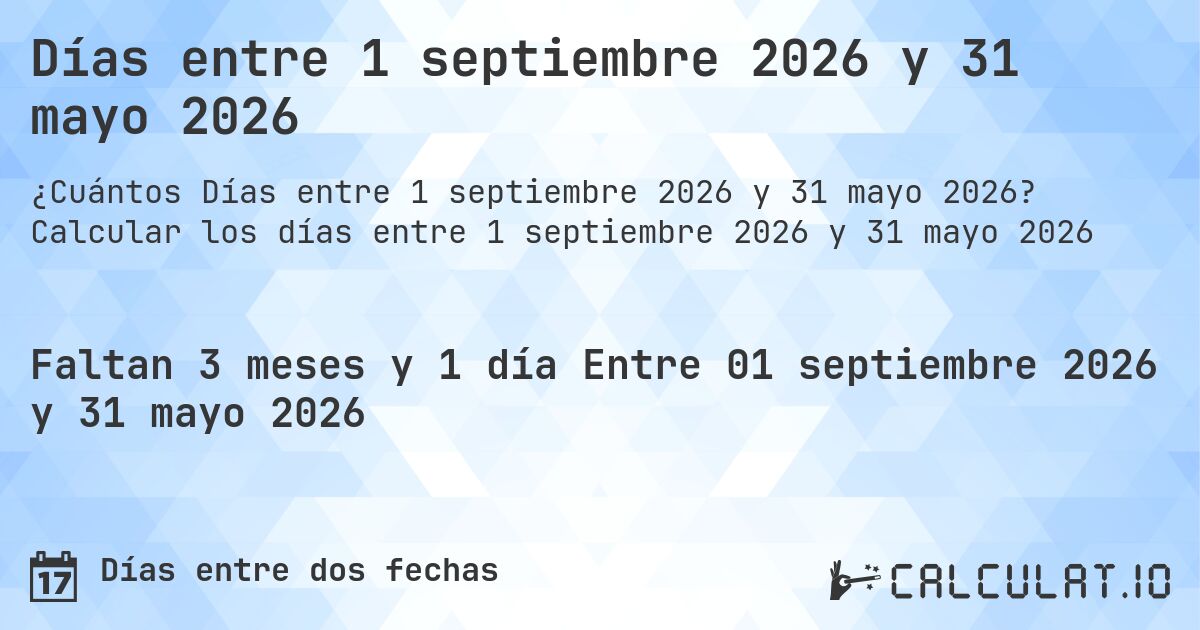 Días entre 1 septiembre 2026 y 31 mayo 2026

¿Cuántos Días entre 1 septiembre 2026 y 31 mayo 2026? Calcular los días entre 1 septiembre 2026 y 31 mayo 2026

Faltan 3 meses y 1 día Entre 01 septiembre 2026 y 31 mayo 2026

17 Días entre dos fechas

CALCULAT.IO